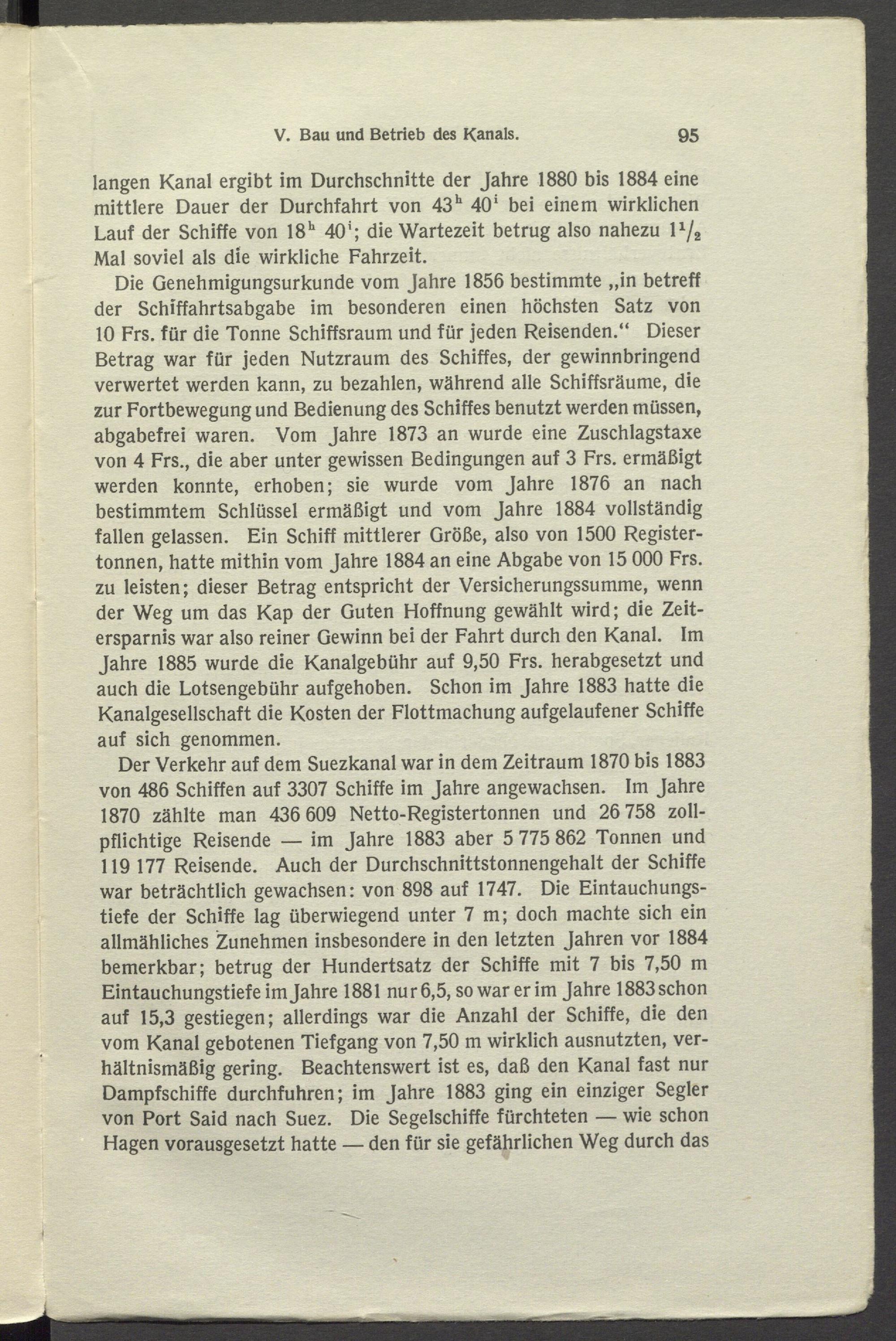 V. Bau und Betrieb des Kanals. 95

langen Kanal ergibt im Durchschnitte der Jahre 1880 bis 1884 eine mittlere Dauer der Durchfahrt von $43^h$ $40^i$ bei einem wirklichen Lauf der Schiffe von $18^h$ $40^i$; die Wartezeit betrug also nahezu $1^1/_2$ Mal soviel als die wirkliche Fahrzeit.

Die Genehmigungsurkunde vom Jahre 1856 bestimmte „in betreff der Schiffahrtsabgabe im besonderen einen höchsten Satz von 10 Frs. für die Tonne Schiffsraum und für jeden Reisenden.“ Dieser Betrag war für jeden Nutzraum des Schiffes, der gewinnbringend verwertet werden kann, zu bezahlen, während alle Schiffsräume, die zur Fortbewegung und Bedienung des Schiffes benutzt werden müssen, abgabefrei waren. Vom Jahre 1873 an wurde eine Zuschlagstaxe von 4 Frs., die aber unter gewissen Bedingungen auf 3 Frs. ermäßigt werden konnte, erhoben; sie wurde vom Jahre 1876 an nach bestimmtem Schlüssel ermäßigt und vom Jahre 1884 vollständig fallen gelassen. Ein Schiff mittlerer Größe, also von 1500 Registertonnen, hatte mithin vom Jahre 1884 an eine Abgabe von 15 000 Frs. zu leisten; dieser Betrag entspricht der Versicherungssumme, wenn der Weg um das Kap der Guten Hoffnung gewählt wird; die Zeitersparnis war also reiner Gewinn bei der Fahrt durch den Kanal. Im Jahre 1885 wurde die Kanalgebühr auf 9,50 Frs. herabgesetzt und auch die Lotsengebühr aufgehoben. Schon im Jahre 1883 hatte die Kanalgesellschaft die Kosten der Flottmachung aufgelaufener Schiffe auf sich genommen.

Der Verkehr auf dem Suezkanal war in dem Zeitraum 1870 bis 1883 von 486 Schiffen auf 3307 Schiffe im Jahre angewachsen. Im Jahre 1870 zählte man 436 609 Netto-Registertonnen und 26 758 zollpflichtige Reisende — im Jahre 1883 aber 5 775 862 Tonnen und 119 177 Reisende. Auch der Durchschnittstonnengehalt der Schiffe war beträchtlich gewachsen: von 898 auf 1747. Die Eintauchungstiefe der Schiffe lag überwiegend unter 7 m; doch machte sich ein allmähliches Zunehmen insbesondere in den letzten Jahren vor 1884 bemerkbar; betrug der Hundertsatz der Schiffe mit 7 bis 7,50 m Eintauchungstiefe im Jahre 1881 nur 6,5, so war er im Jahre 1883 schon auf 15,3 gestiegen; allerdings war die Anzahl der Schiffe, die den vom Kanal gebotenen Tiefgang von 7,50 m wirklich ausnutzten, verhältnismäßig gering. Beachtenswert ist es, daß den Kanal fast nur Dampfschiffe durchfuhren; im Jahre 1883 ging ein einziger Segler von Port Said nach Suez. Die Segelschiffe fürchteten — wie schon Hagen vorausgesetzt hatte — den für sie gefährlichen Weg durch das